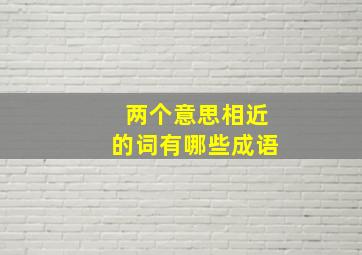 两个意思相近
的词有哪些成语